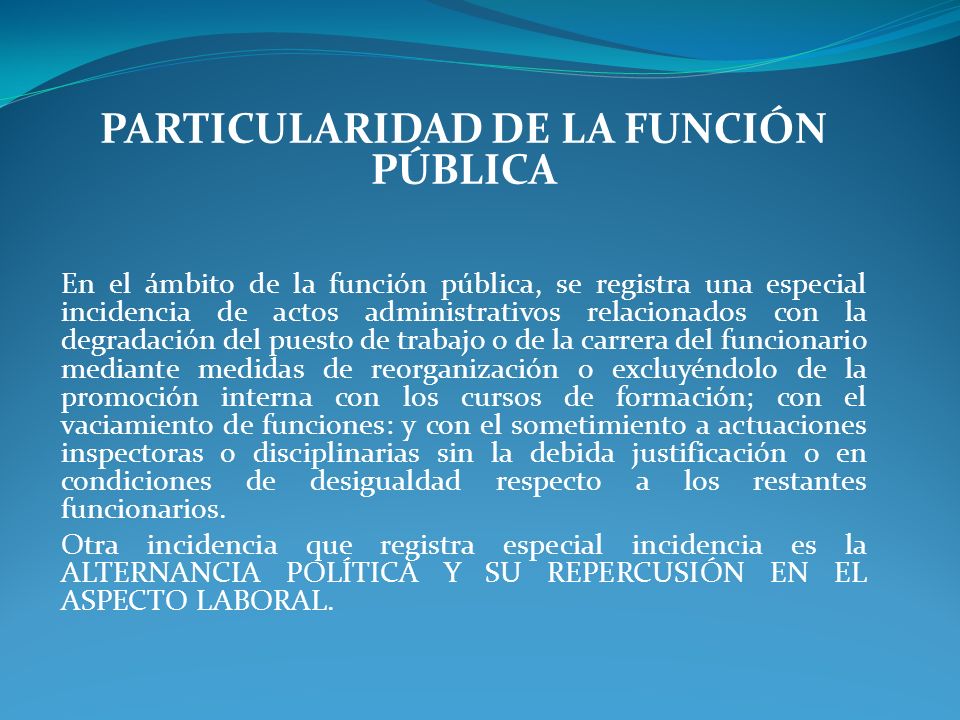 PARTICULARIDAD DE LA FUNCIÓN PÚBLICA

En el ámbito de la función pública, se registra una especial incidencia de actos administrativos relacionados con la degradación del puesto de trabajo o de la carrera del funcionario mediante medidas de reorganización o excluyéndolo de la promoción interna con los cursos de formación; con el vaciamiento de funciones: y con el sometimiento a actuaciones inspectoras o disciplinarias sin la debida justificación o en condiciones de desigualdad respecto a los restantes funcionarios.

Otra incidencia que registra especial incidencia es la ALTERNANCIA POLÍTICA Y SU REPERCUSIÓN EN EL ASPECTO LABORAL.